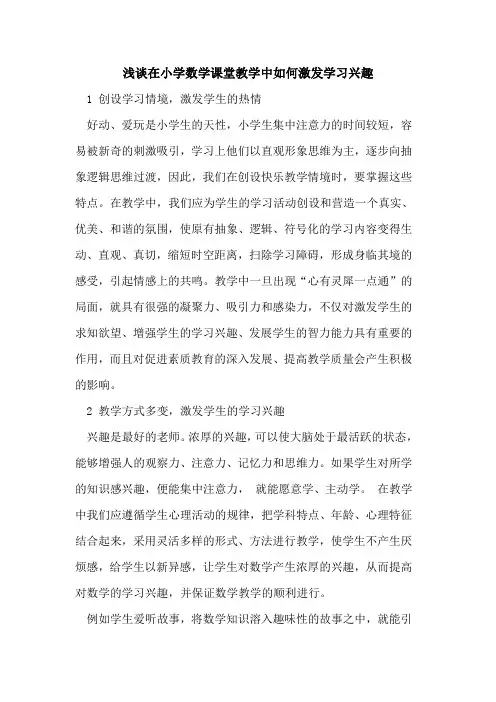 浅谈在小学数学课堂教学中如何激发学习兴趣

1 创设学习情境，激发学生的热情

好动、爱玩是小学生的天性，小学生集中注意力的时间较短，容易被新奇的刺激吸引，学习上他们以直观形象思维为主，逐步向抽象逻辑思维过渡，因此，我们在创设快乐教学情境时，要掌握这些特点。在教学中，我们应为学生的学习活动创设和营造一个真实、优美、和谐的氛围，使原有抽象、逻辑、符号化的学习内容变得生动、直观、真切，缩短时空距离，扫除学习障碍，形成身临其境的感受，引起情感上的共鸣。教学中一旦出现“心有灵犀一点通”的局面，就具有很强的凝聚力、吸引力和感染力，不仅对激发学生的求知欲望、增强学生的学习兴趣、发展学生的智力能力具有重要的作用，而且对促进素质教育的深入发展、提高教学质量会产生积极的影响。

2 教学方式多变，激发学生的学习兴趣

兴趣是最好的老师。浓厚的兴趣，可以使大脑处于最活跃的状态，能够增强人的观察力、注意力、记忆力和思维力。如果学生对所学的知识感兴趣，便能集中注意力， 就能愿意学、主动学。 在教学中我们应遵循学生心理活动的规律，把学科特点、年龄、心理特征结合起来，采用灵活多样的形式、方法进行教学，使学生不产生厌烦感，给学生以新异感，让学生对数学产生浓厚的兴趣，从而提高对数学的学习兴趣，并保证数学教学的顺利进行。

例如学生爱听故事，将数学知识溶入趣味性的故事之中，就能引